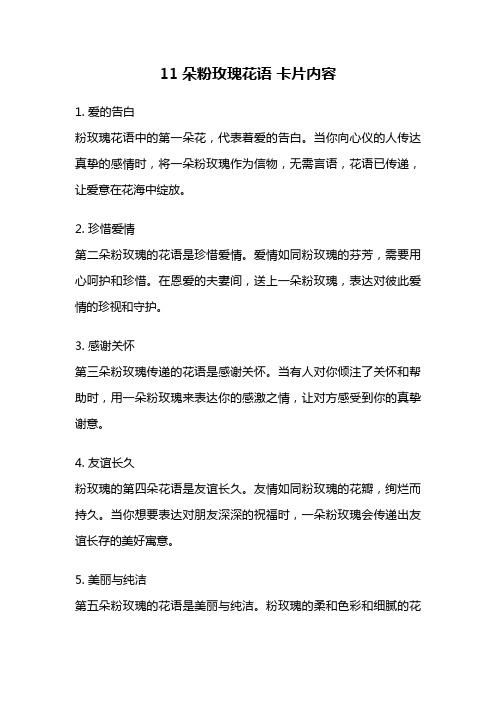 11 朵粉玫瑰花语 卡片内容

1. 爱的告白

粉玫瑰花语中的第一朵花，代表着爱的告白。当你向心仪的人传达真挚的感情时，将一朵粉玫瑰作为信物，无需言语，花语已传递，让爱意在花海中绽放。

2. 珍惜爱情

第二朵粉玫瑰的花语是珍惜爱情。爱情如同粉玫瑰的芬芳，需要用心呵护和珍惜。在恩爱的夫妻间，送上一朵粉玫瑰，表达对彼此爱情的珍视和守护。

3. 感谢关怀

第三朵粉玫瑰传递的花语是感谢关怀。当有人对你倾注了关怀和帮助时，用一朵粉玫瑰来表达你的感激之情，让对方感受到你的真挚谢意。

4. 友谊长久

粉玫瑰的第四朵花语是友谊长久。友情如同粉玫瑰的花瓣，绚烂而持久。当你想要表达对朋友深深的祝福时，一朵粉玫瑰会传递出友谊长存的美好寓意。

5. 美丽与纯洁

第五朵粉玫瑰的花语是美丽与纯洁。粉玫瑰的柔和色彩和细腻的花